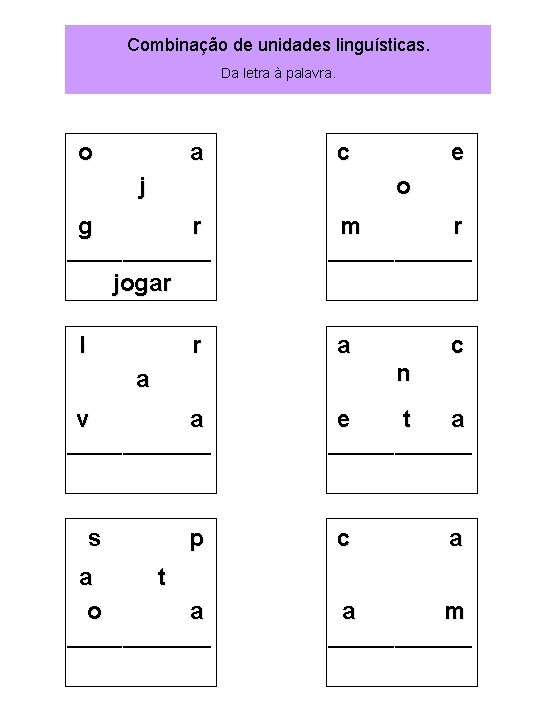 Combinação de unidades linguísticas.

Da letra à palavra.

o a
j
g r

jogar

c e
o
m r

l r
a
v a

a c
n
e t a

s p
a t
o a

c a
a m